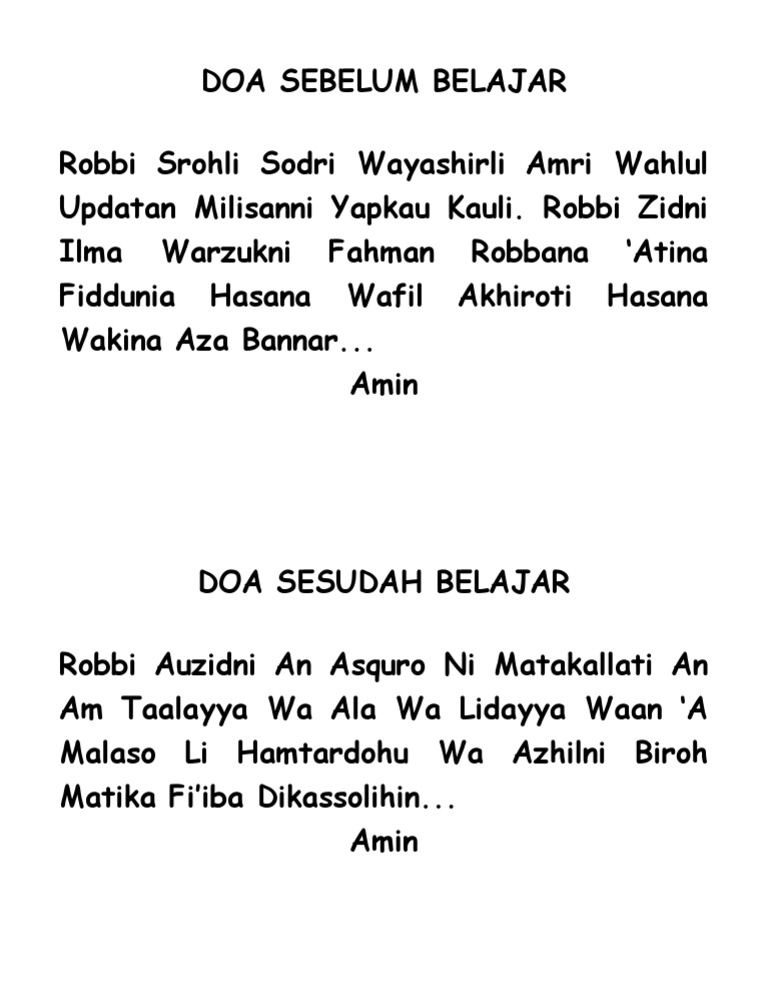 DOA SEBELUM BELAJAR

Robbi Srohli Sodri Wayashirli Amri Wahlul Updatan Milisanni Yapkau Kauli. Robbi Zidni Ilma Warzukni Fahman Robbana 'Atina Fiddunia Hasana Wafil Akhiroti Hasana Wakina Aza Bannar...

Amin

DOA SESUDAH BELAJAR

Robbi Auzidni An Asquro Ni Matakallati An Am Taalayya Wa Ala Wa Lidayya Waan 'A Malaso Li Hamtardohu Wa Azhilni Biroh Matika Fi'iba Dikassolihin...

Amin